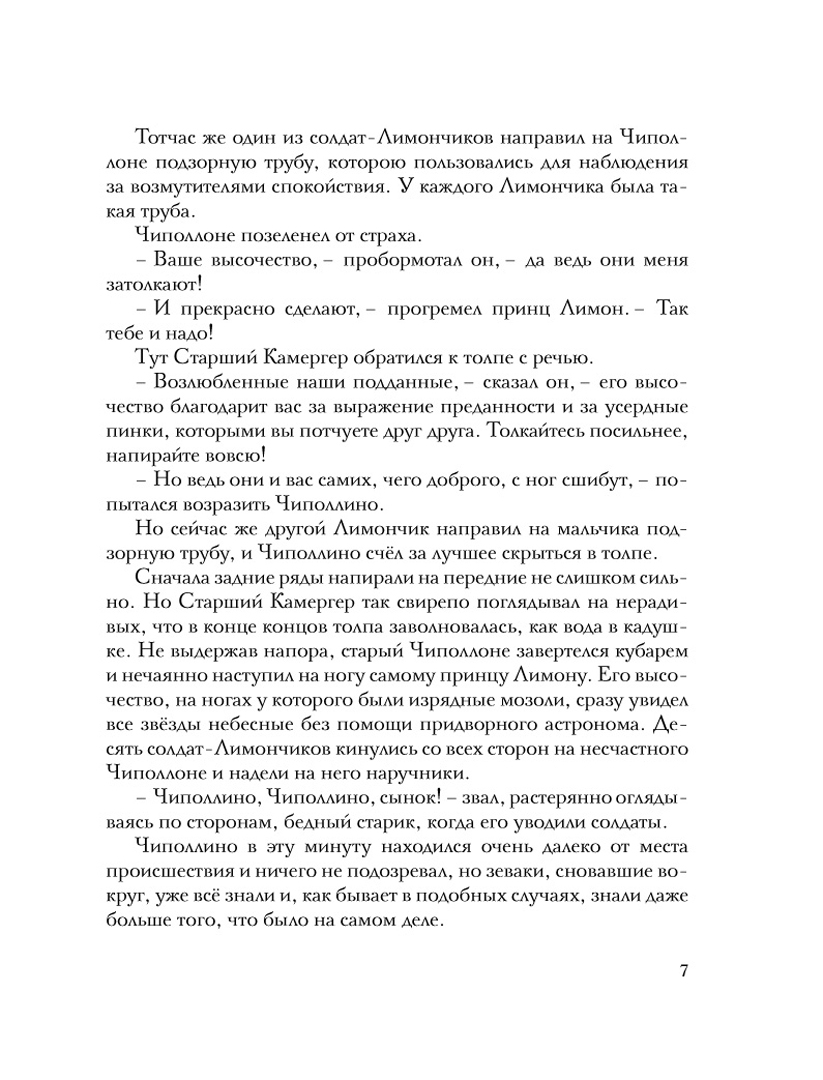 Тотчас же один из солдат-Лимончиков направил на Чиполлоне подзорную трубу, которою пользовались для наблюдения за возмутителями спокойствия. У каждого Лимончика была такая труба.

Чиполлоне позеленел от страха.

– Ваше высочество, – пробормотал он, – да ведь они меня затолкают!

– И прекрасно сделают, – прогремел принц Лимон. – Так тебе и надо!

Тут Старший Камергер обратился к толпе с речью.

– Возлюбленные наши подданные, – сказал он, – его высочество благодарит вас за выражение преданности и за усердные пинки, которыми вы потчуете друг друга. Толкайтесь посильнее, напирайте вовсю!

– Но ведь они и вас самих, чего доброго, с ног сшибут, – попытался возразить Чиполлино.

Но сейчас же другой Лимончик направил на мальчика подзорную трубу, и Чиполлино счёл за лучшее скрыться в толпе.

Сначала задние ряды напирали на передние не слишком сильно. Но Старший Камергер так свирепо поглядывал на нерадивых, что в конце концов толпа заволновалась, как вода в кадушке. Не выдержав напора, старый Чиполлоне завертелся кубарем и нечаянно наступил на ногу самому принцу Лимону. Его высочество, на ногах у которого были изрядные мозоли, сразу увидел все звёзды небесные без помощи придворного астронома. Десять солдат-Лимончиков кинулись со всех сторон на несчастного Чиполлоне и надели на него наручники.

– Чиполлино, Чиполлино, сынок! – звал, растерянно оглядываясь по сторонам, бедный старик, когда его уводили солдаты.

Чиполлино в эту минуту находился очень далеко от места происшествия и ничего не подозревал, но зеваки, сновавшие вокруг, уже всё знали и, как бывает в подобных случаях, знали даже больше того, что было на самом деле.

7